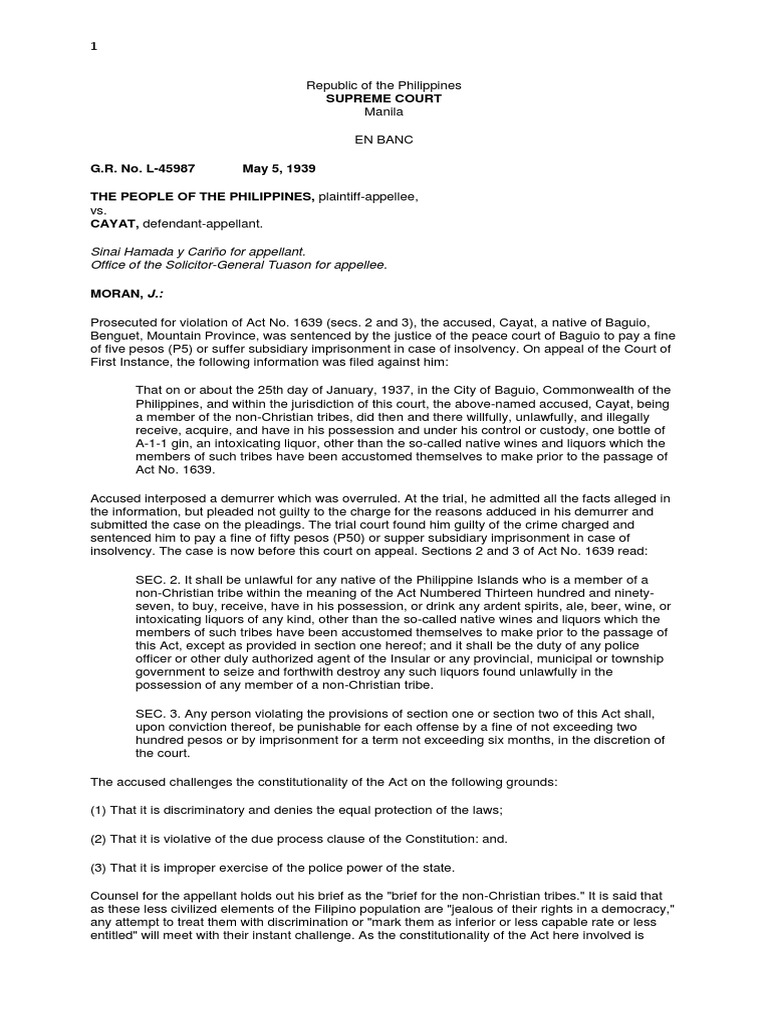 1

Republic of the Philippines
SUPREME COURT
Manila

EN BANC

G.R. No. L-45987 May 5, 1939

THE PEOPLE OF THE PHILIPPINES, plaintiff-appellee,
vs.
CAYAT, defendant-appellant.

Sinai Hamada y Cariño for appellant.
Office of the Solicitor-General Tuason for appellee.

MORAN, J.:

Prosecuted for violation of Act No. 1639 (secs. 2 and 3), the accused, Cayat, a native of Baguio, Benguet, Mountain Province, was sentenced by the justice of the peace court of Baguio to pay a fine of five pesos (P5) or suffer subsidiary imprisonment in case of insolvency. On appeal of the Court of First Instance, the following information was filed against him:

That on or about the 25th day of January, 1937, in the City of Baguio, Commonwealth of the Philippines, and within the jurisdiction of this court, the above-named accused, Cayat, being a member of the non-Christian tribes, did then and there willfully, unlawfully, and illegally receive, acquire, and have in his possession and under his control or custody, one bottle of A-1-1 gin, an intoxicating liquor, other than the so-called native wines and liquors which the members of such tribes have been accustomed themselves to make prior to the passage of Act No. 1639.

Accused interposed a demurrer which was overruled. At the trial, he admitted all the facts alleged in the information, but pleaded not guilty to the charge for the reasons adduced in his demurrer and submitted the case on the pleadings. The trial court found him guilty of the crime charged and sentenced him to pay a fine of fifty pesos (P50) or supper subsidiary imprisonment in case of insolvency. The case is now before this court on appeal. Sections 2 and 3 of Act No. 1639 read:

SEC. 2. It shall be unlawful for any native of the Philippine Islands who is a member of a non-Christian tribe within the meaning of the Act Numbered Thirteen hundred and ninety-seven, to buy, receive, have in his possession, or drink any ardent spirits, ale, beer, wine, or intoxicating liquors of any kind, other than the so-called native wines and liquors which the members of such tribes have been accustomed themselves to make prior to the passage of this Act, except as provided in section one hereof; and it shall be the duty of any police officer or other duly authorized agent of the Insular or any provincial, municipal or township government to seize and forthwith destroy any such liquors found unlawfully in the possession of any member of a non-Christian tribe.

SEC. 3. Any person violating the provisions of section one or section two of this Act shall, upon conviction thereof, be punishable for each offense by a fine of not exceeding two hundred pesos or by imprisonment for a term not exceeding six months, in the discretion of the court.

The accused challenges the constitutionality of the Act on the following grounds:

(1) That it is discriminatory and denies the equal protection of the laws;

(2) That it is violative of the due process clause of the Constitution: and.

(3) That it is improper exercise of the police power of the state.

Counsel for the appellant holds out his brief as the "brief for the non-Christian tribes." It is said that as these less civilized elements of the Filipino population are "jealous of their rights in a democracy," any attempt to treat them with discrimination or "mark them as inferior or less capable rate or less entitled" will meet with their instant challenge. As the constitutionality of the Act here involved is